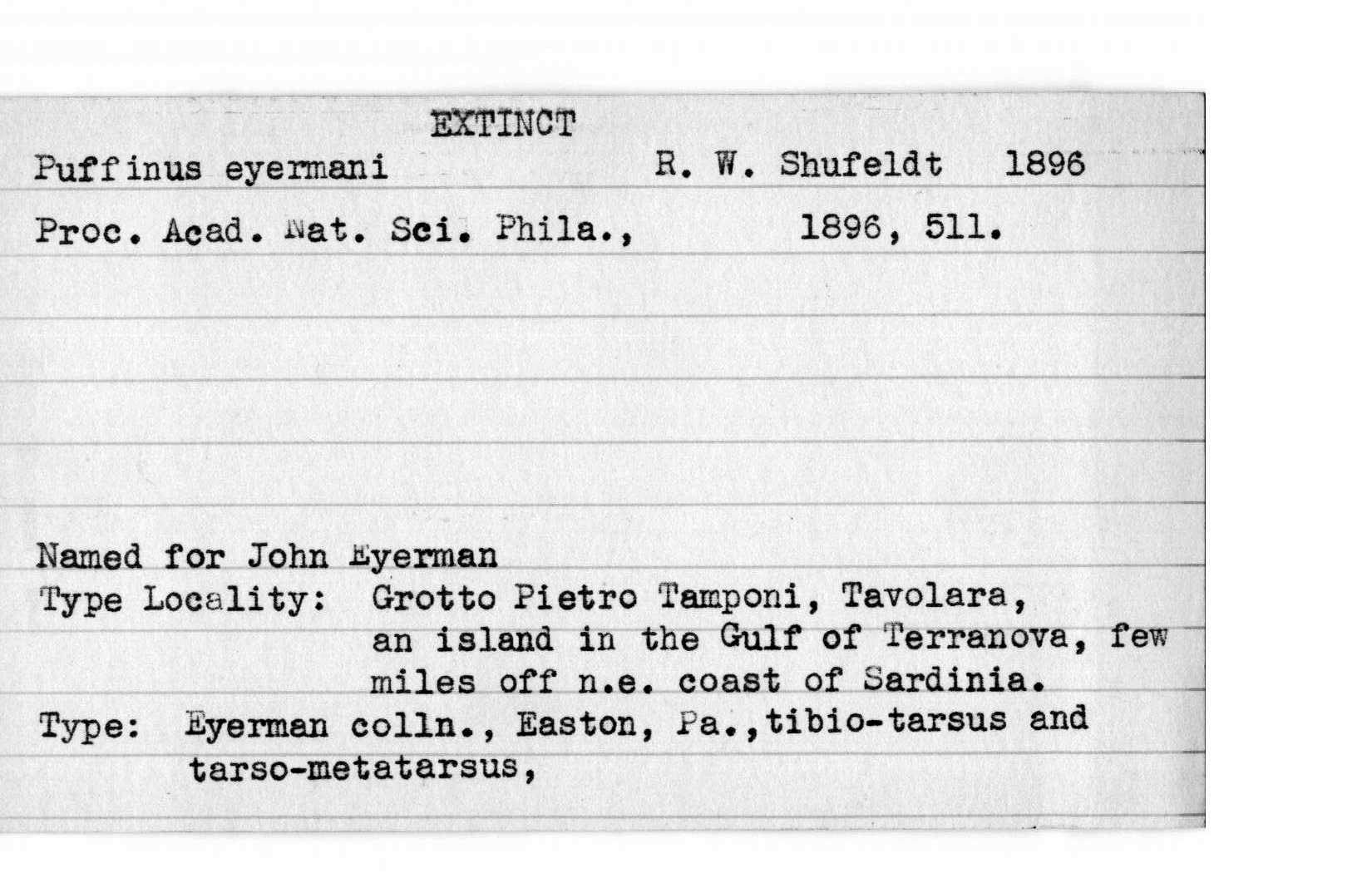 EXTINCT

Puffinus eyermani R. W. Shufeldt 1896

Proc. Acad. Nat. Sci. Phila., 1896, 511.

Named for John Eyerman
Type Locality: Grotto Pietro Tamponi, Tavolara, an island in the Gulf of Terranova, few miles off n.e. coast of Sardinia.
Type: Eyerman colln., Easton, Pa.,tibio-tarsus and tarso-metatarsus,